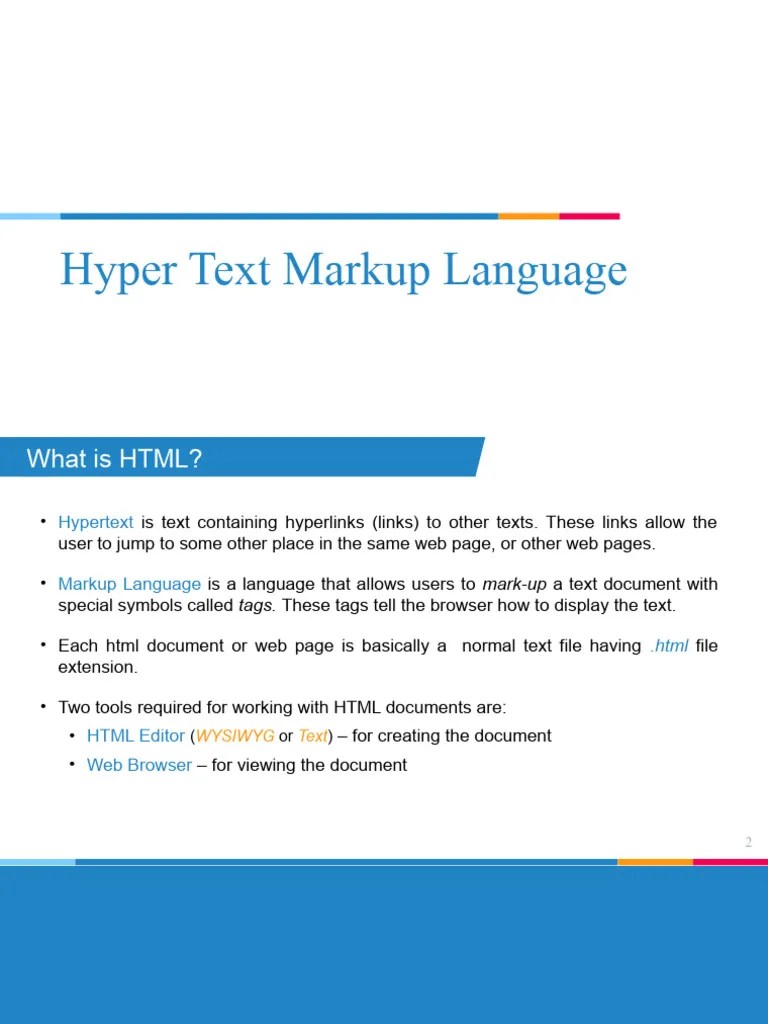 Hyper Text Markup Language

What is HTML?

• Hypertext is text containing hyperlinks (links) to other texts. These links allow the user to jump to some other place in the same web page, or other web pages.

• Markup Language is a language that allows users to mark-up a text document with special symbols called tags. These tags tell the browser how to display the text.

• Each html document or web page is basically a normal text file having .html file extension.

• Two tools required for working with HTML documents are:

• HTML Editor (WYSIWYG or Text) – for creating the document

• Web Browser – for viewing the document

2